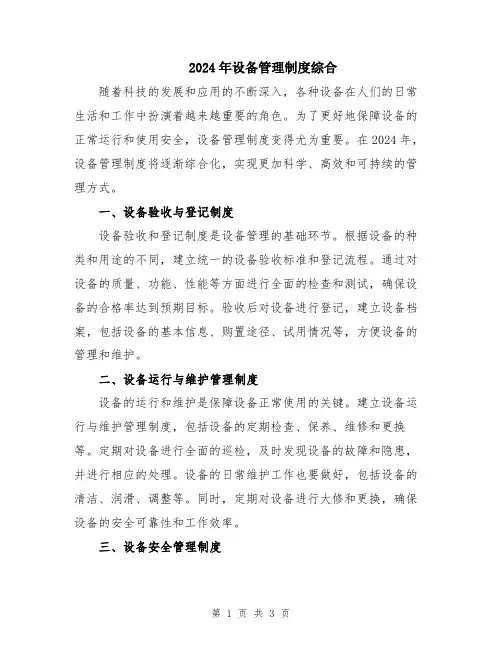 2024年设备管理制度综合

随着科技的发展和应用的不断深入，各种设备在人们的日常生活和工作中扮演着越来越重要的角色。为了更好地保障设备的正常运行和使用安全，设备管理制度变得尤为重要。在2024年，设备管理制度将逐渐综合化，实现更加科学、高效和可持续的管理方式。

一、设备验收与登记制度

设备验收和登记制度是设备管理的基础环节。根据设备的种类和用途的不同，建立统一的设备验收标准和登记流程。通过对设备的质量、功能、性能等方面进行全面的检查和测试，确保设备的合格率达到预期目标。验收后对设备进行登记，建立设备档案，包括设备的基本信息、购置途径、试用情况等，方便设备的管理和维护。

二、设备运行与维护管理制度

设备的运行和维护是保障设备正常使用的关键。建立设备运行与维护管理制度，包括设备的定期检查、保养、维修和更换等。定期对设备进行全面的巡检，及时发现设备的故障和隐患，并进行相应的处理。设备的日常维护工作也要做好，包括设备的清洁、润滑、调整等。同时，定期对设备进行大修和更换，确保设备的安全可靠性和工作效率。

三、设备安全管理制度

第 1 页 共 3 页